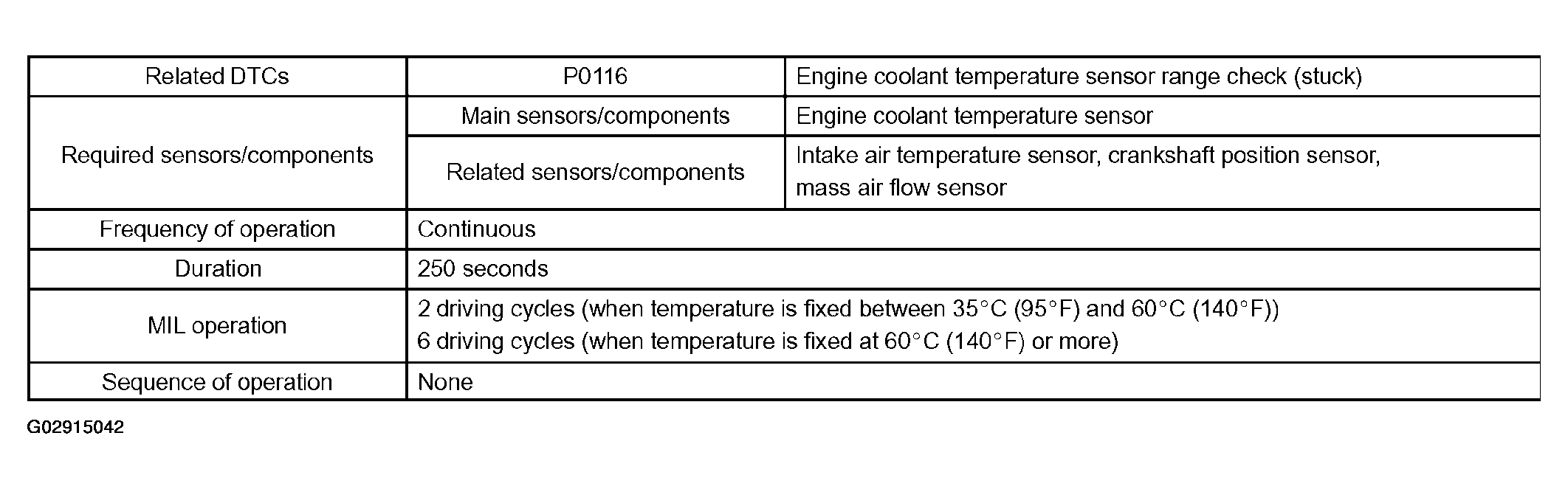 | Related DTCs | P0116 | Engine coolant temperature sensor range check (stuck) |
|---|---|---|
| Required sensors/components | Main sensors/components | Engine coolant temperature sensor |
| | Related sensors/components | Intake air temperature sensor, crankshaft position sensor, mass air flow sensor |
| Frequency of operation | Continuous | |
| Duration | 250 seconds | |
| MIL operation | 2 driving cycles (when temperature is fixed between 35°C (95°F) and 60°C (140°F)) 6 driving cycles (when temperature is fixed at 60°C (140°F) or more) | |
| Sequence of operation | None | |

G02915042